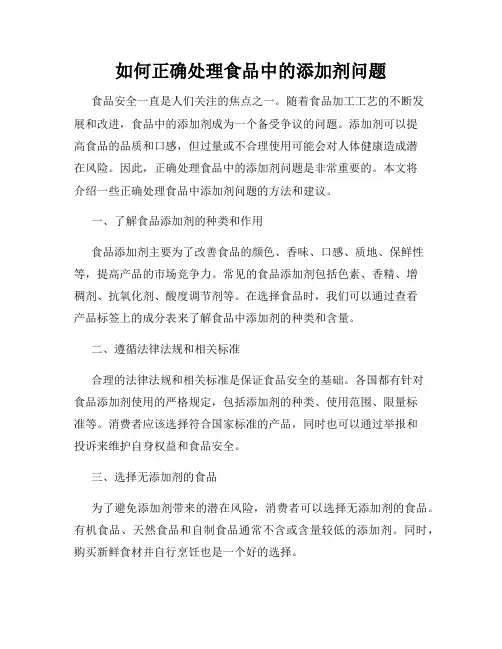 如何正确处理食品中的添加剂问题

食品安全一直是人们关注的焦点之一。随着食品加工工艺的不断发展和改进，食品中的添加剂成为一个备受争议的问题。添加剂可以提高食品的品质和口感，但过量或不合理使用可能会对人体健康造成潜在风险。因此，正确处理食品中的添加剂问题是非常重要的。本文将介绍一些正确处理食品中添加剂问题的方法和建议。

一、了解食品添加剂的种类和作用

食品添加剂主要为了改善食品的颜色、香味、口感、质地、保鲜性等，提高产品的市场竞争力。常见的食品添加剂包括色素、香精、增稠剂、抗氧化剂、酸度调节剂等。在选择食品时，我们可以通过查看产品标签上的成分表来了解食品中添加剂的种类和含量。

二、遵循法律法规和相关标准

合理的法律法规和相关标准是保证食品安全的基础。各国都有针对食品添加剂使用的严格规定，包括添加剂的种类、使用范围、限量标准等。消费者应该选择符合国家标准的产品，同时也可以通过举报和投诉来维护自身权益和食品安全。

三、选择无添加剂的食品

为了避免添加剂带来的潜在风险，消费者可以选择无添加剂的食品。有机食品、天然食品和自制食品通常不含或含量较低的添加剂。同时，购买新鲜食材并自行烹饪也是一个好的选择。